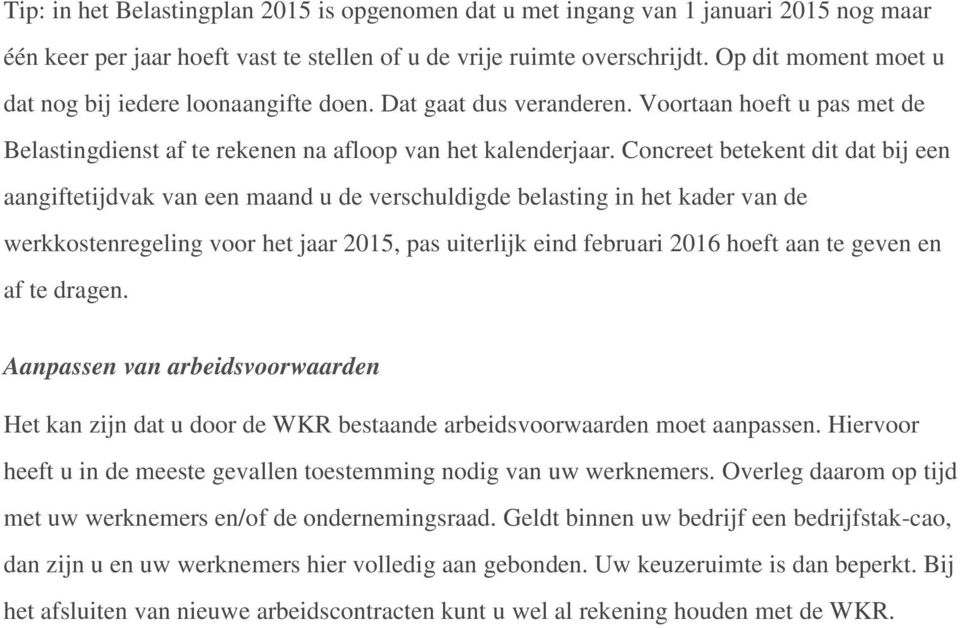 Tip: in het Belastingplan 2015 is opgenomen dat u met ingang van 1 januari 2015 nog maar één keer per jaar hoeft vast te stellen of u de vrije ruimte overschrijdt. Op dit moment moet u dat nog bij iedere loonaangifte doen. Dat gaat dus veranderen. Voortaan hoeft u pas met de Belastingdienst af te rekenen na afloop van het kalenderjaar. Concreet betekent dit dat bij een aangiftetijdvak van een maand u de verschuldigde belasting in het kader van de werkkostenregeling voor het jaar 2015, pas uiterlijk eind februari 2016 hoeft aan te geven en af te dragen.

Aanpassen van arbeidsvoorwaarden

Het kan zijn dat u door de WKR bestaande arbeidsvoorwaarden moet aanpassen. Hiervoor heeft u in de meeste gevallen toestemming nodig van uw werknemers. Overleg daarom op tijd met uw werknemers en/of de ondernemingsraad. Geldt binnen uw bedrijf een bedrijfstak-cao, dan zijn u en uw werknemers hier volledig aan gebonden. Uw keuzeruimte is dan beperkt. Bij het afsluiten van nieuwe arbeidscontracten kunt u wel al rekening houden met de WKR.